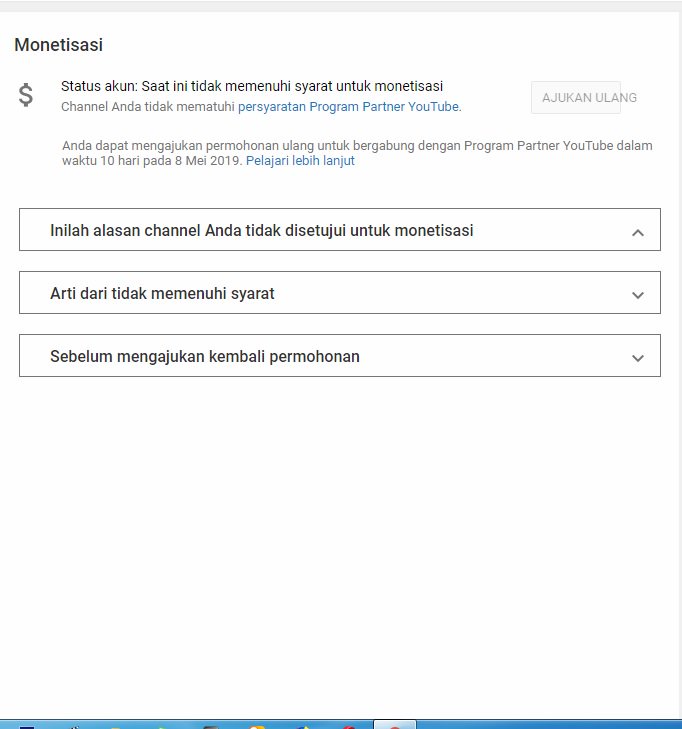 Monetisasi

$

Status akun: Saat ini tidak memenuhi syarat untuk monetisasi
Channel Anda tidak mematuhi persyaratan Program Partner YouTube.

AJUKAN ULANG

Anda dapat mengajukan permohonan ulang untuk bergabung dengan Program Partner YouTube dalam waktu 10 hari pada 8 Mei 2019. Pelajari lebih lanjut

Inilah alasan channel Anda tidak disetujui untuk monetisasi

Arti dari tidak memenuhi syarat

Sebelum mengajukan kembali permohonan